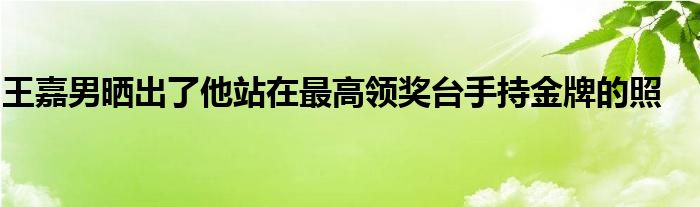 王嘉男晒出了他站在最高领奖台手持金牌的照